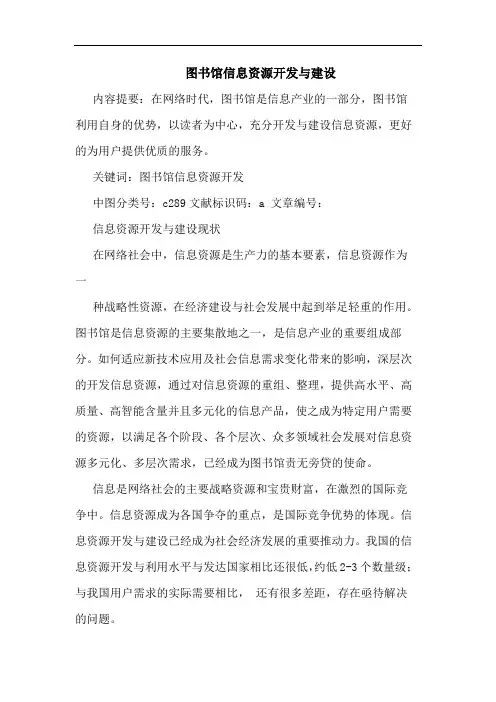 图书馆信息资源开发与建设

内容提要：在网络时代，图书馆是信息产业的一部分，图书馆利用自身的优势，以读者为中心，充分开发与建设信息资源，更好的为用户提供优质的服务。

关键词：图书馆信息资源开发

中图分类号：c289 文献标识码：a 文章编号：

信息资源开发与建设现状

在网络社会中，信息资源是生产力的基本要素，信息资源作为一

种战略性资源，在经济建设与社会发展中起到举足轻重的作用。图书馆是信息资源的主要集散地之一，是信息产业的重要组成部分。如何适应新技术应用及社会信息需求变化带来的影响，深层次的开发信息资源，通过对信息资源的重组、整理，提供高水平、高质量、高智能含量并且多元化的信息产品，使之成为特定用户需要的资源，以满足各个阶段、各个层次、众多领域社会发展对信息资源多元化、多层次需求，已经成为图书馆责无旁贷的使命。

信息是网络社会的主要战略资源和宝贵财富，在激烈的国际竞争中。信息资源成为各国争夺的重点，是国际竞争优势的体现。信息资源开发与建设已经成为社会经济发展的重要推动力。我国的信息资源开发与利用水平与发达国家相比还很低，约低 2-3 个数量级；与我国用户需求的实际需要相比， 还有很多差距，存在亟待解决的问题。